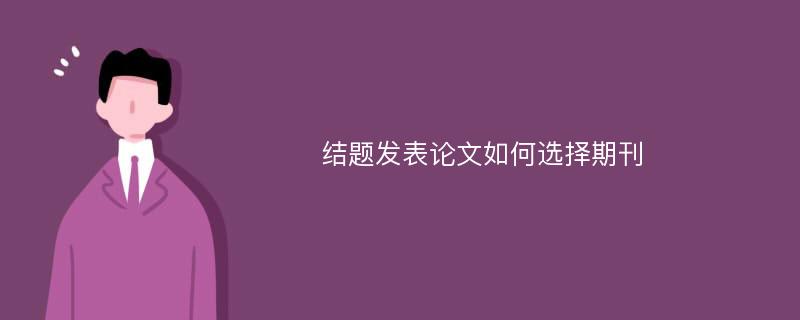 结题发表论文如何选择期刊